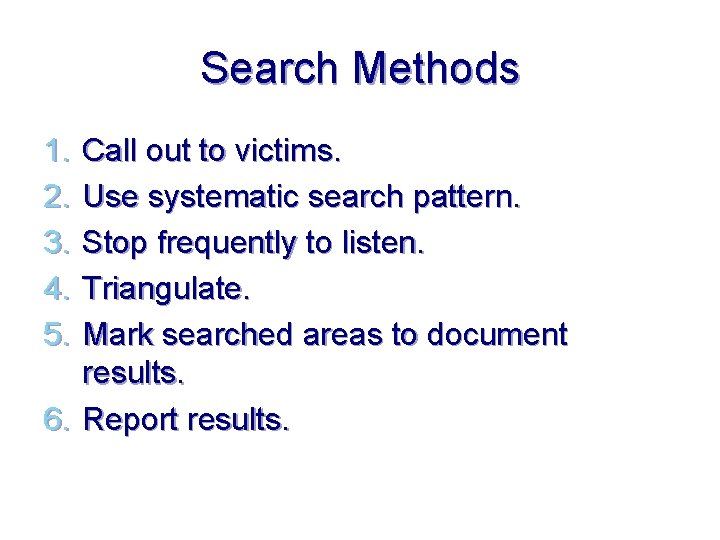 Search Methods

1. Call out to victims.
2. Use systematic search pattern.
3. Stop frequently to listen.
4. Triangulate.
5. Mark searched areas to document results.
6. Report results.